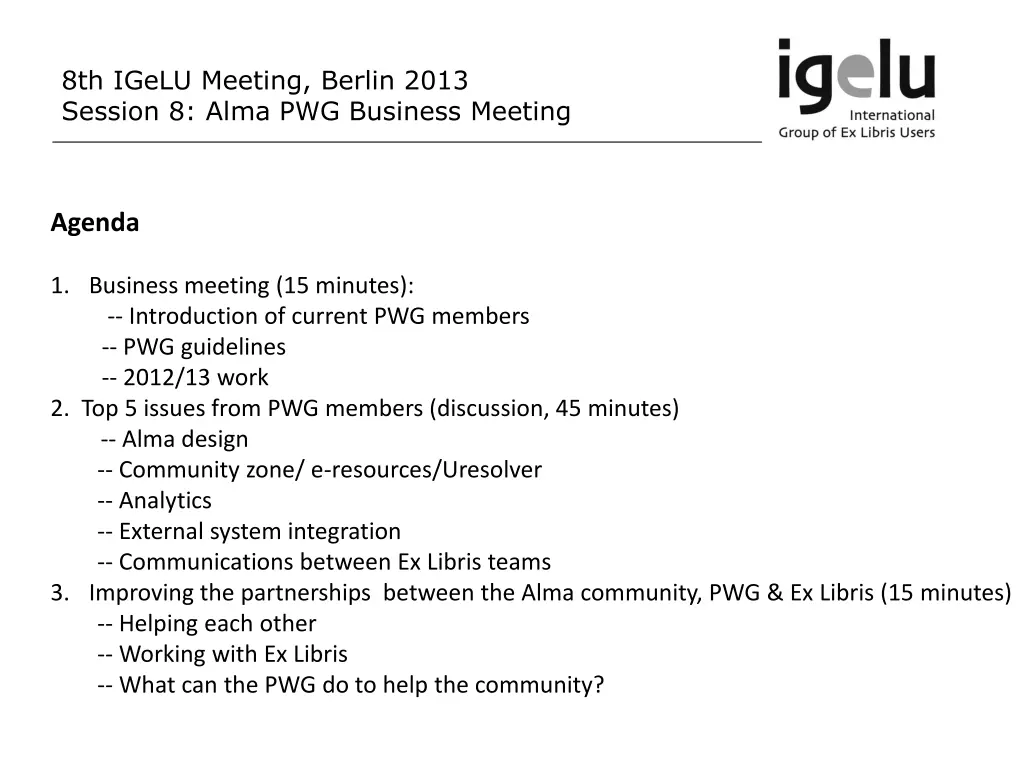 8th IGeLU Meeting, Berlin 2013
Session 8: Alma PWG Business Meeting

igelu
International
Group of Ex Libris Users

Agenda

1. Business meeting (15 minutes):
-- Introduction of current PWG members
-- PWG guidelines
-- 2012/13 work
2. Top 5 issues from PWG members (discussion, 45 minutes)
-- Alma design
-- Community zone/ e-resources/Uresolver
-- Analytics
-- External system integration
-- Communications between Ex Libris teams
3. Improving the partnerships between the Alma community, PWG & Ex Libris (15 minutes)
-- Helping each other
-- Working with Ex Libris
-- What can the PWG do to help the community?